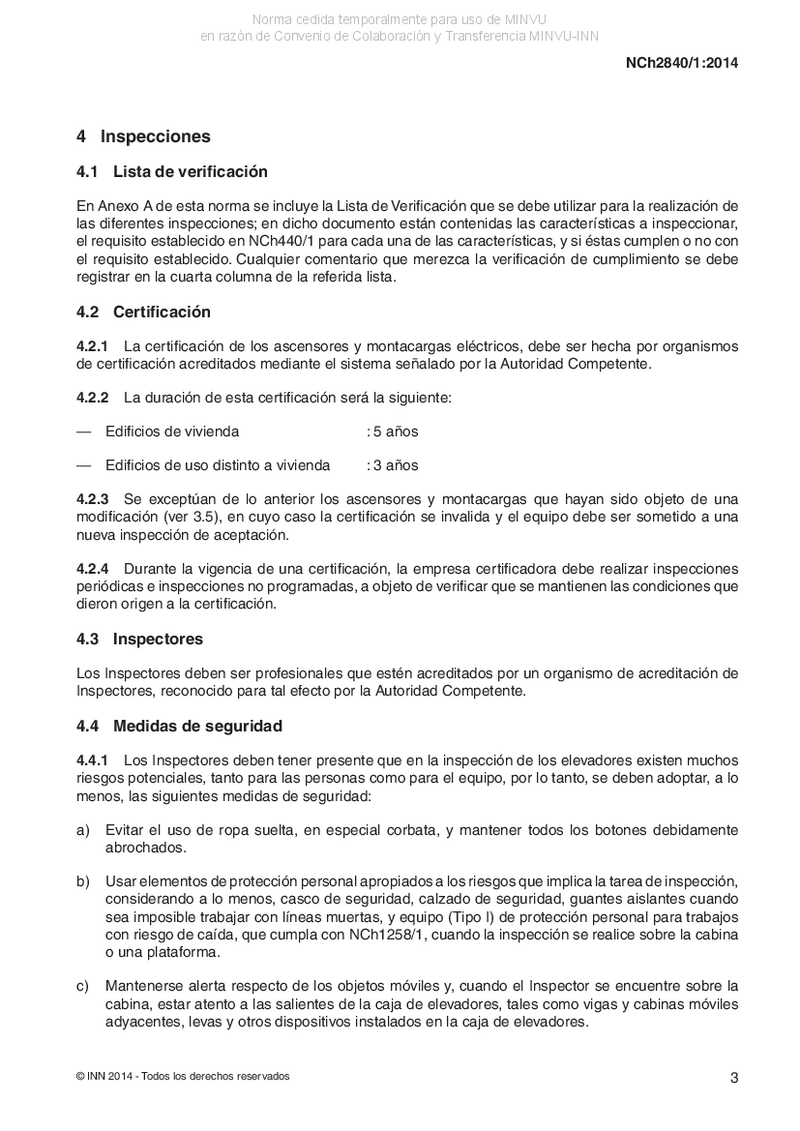 Norma cedida temporalmente para uso de MINVU
en razón de Convenio de Colaboración y Transferencia MINVU-INN

NCh2840/1:2014

4 Inspecciones

4.1 Lista de verificación

En Anexo A de esta norma se incluye la Lista de Verificación que se debe utilizar para la realización de las diferentes inspecciones; en dicho documento están contenidas las características a inspeccionar, el requisito establecido en NCh440/1 para cada una de las características, y si éstas cumplen o no con el requisito establecido. Cualquier comentario que merezca la verificación de cumplimiento se debe registrar en la cuarta columna de la referida lista.

4.2 Certificación

4.2.1 La certificación de los ascensores y montacargas eléctricos, debe ser hecha por organismos de certificación acreditados mediante el sistema señalado por la Autoridad Competente.

4.2.2 La duración de esta certificación será la siguiente:

— Edificios de vivienda : 5 años

— Edificios de uso distinto a vivienda : 3 años

4.2.3 Se exceptúan de lo anterior los ascensores y montacargas que hayan sido objeto de una modificación (ver 3.5), en cuyo caso la certificación se invalida y el equipo debe ser sometido a una nueva inspección de aceptación.

4.2.4 Durante la vigencia de una certificación, la empresa certificadora debe realizar inspecciones periódicas e inspecciones no programadas, a objeto de verificar que se mantienen las condiciones que dieron origen a la certificación.

4.3 Inspectores

Los Inspectores deben ser profesionales que estén acreditados por un organismo de acreditación de Inspectores, reconocido para tal efecto por la Autoridad Competente.

4.4 Medidas de seguridad

4.4.1 Los Inspectores deben tener presente que en la inspección de los elevadores existen muchos riesgos potenciales, tanto para las personas como para el equipo, por lo tanto, se deben adoptar, a lo menos, las siguientes medidas de seguridad:

a) Evitar el uso de ropa suelta, en especial corbata, y mantener todos los botones debidamente abrochados.

b) Usar elementos de protección personal apropiados a los riesgos que implica la tarea de inspección, considerando a lo menos, casco de seguridad, calzado de seguridad, guantes aislantes cuando sea imposible trabajar con líneas muertas, y equipo (Tipo I) de protección personal para trabajos con riesgo de caída, que cumpla con NCh1258/1, cuando la inspección se realice sobre la cabina o una plataforma.

c) Mantenerse alerta respecto de los objetos móviles y, cuando el Inspector se encuentre sobre la cabina, estar atento a las salientes de la caja de elevadores, tales como vigas y cabinas móviles adyacentes, levas y otros dispositivos instalados en la caja de elevadores.

© INN 2014 - Todos los derechos reservados

3